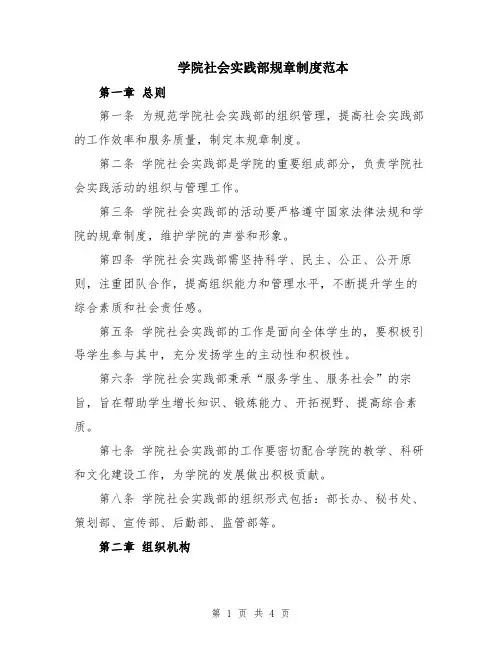 学院社会实践部规章制度范本

第一章 总则

第一条 为规范学院社会实践部的组织管理，提高社会实践部的工作效率和服务质量，制定本规章制度。

第二条 学院社会实践部是学院的重要组成部分，负责学院社会实践活动的组织与管理工作。

第三条 学院社会实践部的活动要严格遵守国家法律法规和学院的规章制度，维护学院的声誉和形象。

第四条 学院社会实践部需坚持科学、民主、公正、公开原则，注重团队合作，提高组织能力和管理水平，不断提升学生的综合素质和社会责任感。

第五条 学院社会实践部的工作是面向全体学生的，要积极引导学生参与其中，充分发扬学生的主动性和积极性。

第六条 学院社会实践部秉承“服务学生、服务社会”的宗旨，旨在帮助学生增长知识、锻炼能力、开拓视野、提高综合素质。

第七条 学院社会实践部的工作要密切配合学院的教学、科研和文化建设工作，为学院的发展做出积极贡献。

第八条 学院社会实践部的组织形式包括：部长办、秘书处、策划部、宣传部、后勤部、监管部等。

第二章 组织机构

第 1 页 共 4 页